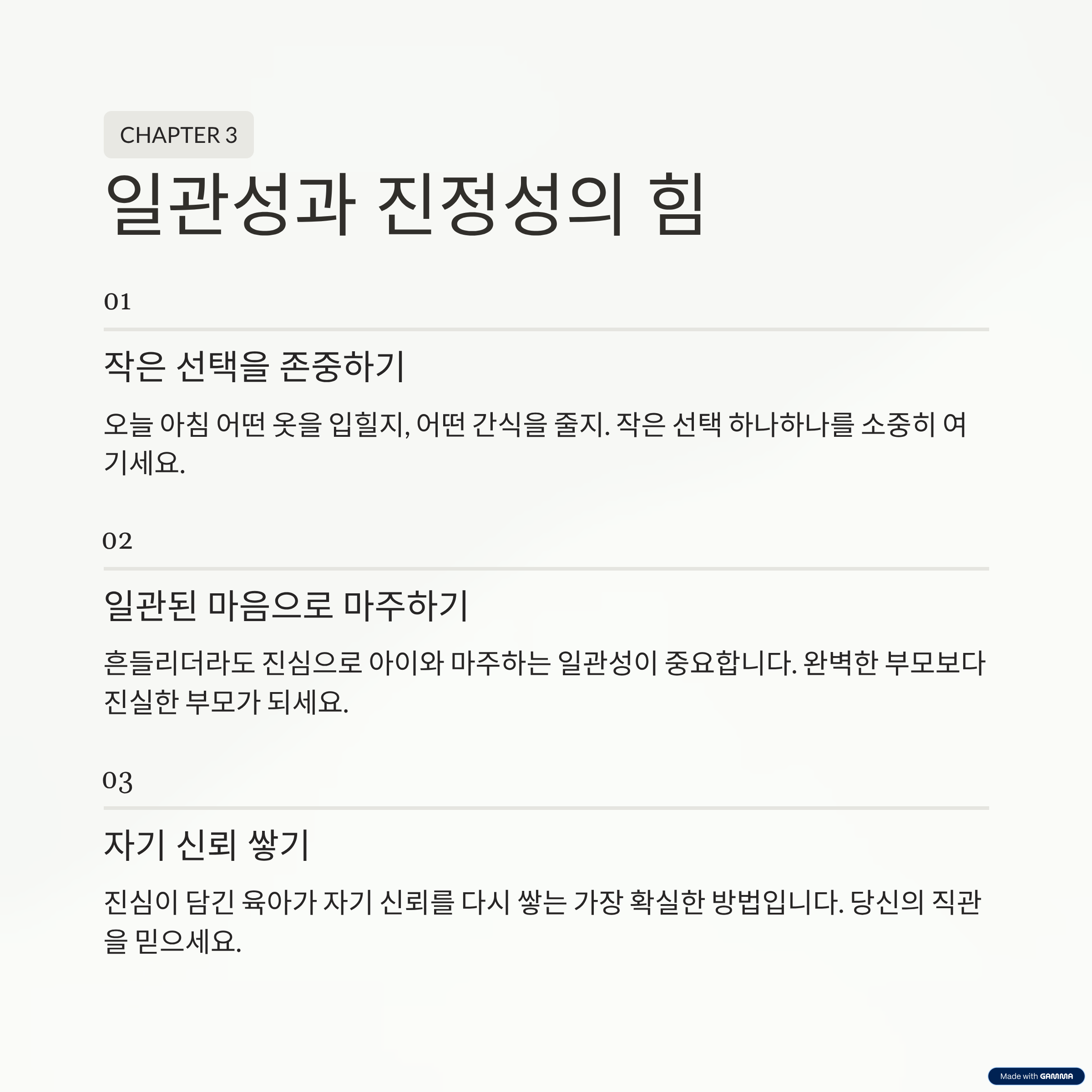 CHAPTER 3

일관성과 진정성의 힘

01

작은 선택을 존중하기

오늘 아침 어떤 옷을 입힐지, 어떤 간식을 줄지. 작은 선택 하나하나를 소중히 여기세요.

02

일관된 마음으로 마주하기

흔들리더라도 진심으로 아이와 마주하는 일관성이 중요합니다. 완벽한 부모보다 진실한 부모가 되세요.

03

자기 신뢰 쌓기

진심이 담긴 육아가 자기 신뢰를 다시 쌓는 가장 확실한 방법입니다. 당신의 직관을 믿으세요.

Made with GAMMA